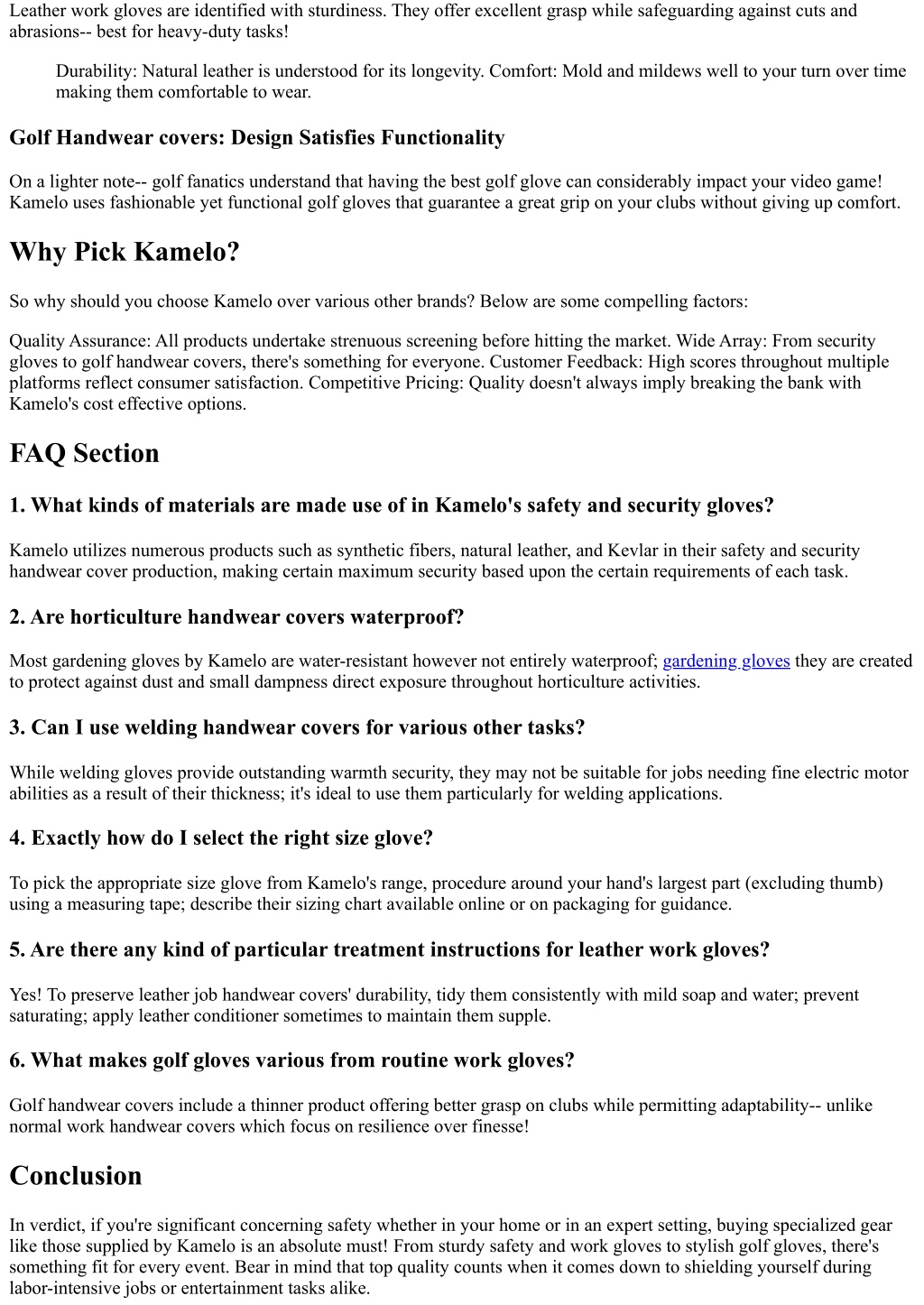 Leather work gloves are identified with sturdiness. They offer excellent grasp while safeguarding against cuts and abrasions-- best for heavy-duty tasks!

Durability: Natural leather is understood for its longevity. Comfort: Mold and mildews well to your turn over time making them comfortable to wear.

Golf Handwear covers: Design Satisfies Functionality

On a lighter note-- golf fanatics understand that having the best golf glove can considerably impact your video game! Kamelo uses fashionable yet functional golf gloves that guarantee a great grip on your clubs without giving up comfort.

Why Pick Kamelo?

So why should you choose Kamelo over various other brands? Below are some compelling factors:

Quality Assurance: All products undertake strenuous screening before hitting the market. Wide Array: From security gloves to golf handwear covers, there's something for everyone. Customer Feedback: High scores throughout multiple platforms reflect consumer satisfaction. Competitive Pricing: Quality doesn't always imply breaking the bank with Kamelo's cost effective options.

FAQ Section

1. What kinds of materials are made use of in Kamelo's safety and security gloves?

Kamelo utilizes numerous products such as synthetic fibers, natural leather, and Kevlar in their safety and security handwear cover production, making certain maximum security based upon the certain requirements of each task.

2. Are horticulture handwear covers waterproof?

Most gardening gloves by Kamelo are water-resistant however not entirely waterproof; gardening gloves they are created to protect against dust and small dampness direct exposure throughout horticulture activities.

3. Can I use welding handwear covers for various other tasks?

While welding gloves provide outstanding warmth security, they may not be suitable for jobs needing fine electric motor abilities as a result of their thickness; it's ideal to use them particularly for welding applications.

4. Exactly how do I select the right size glove?

To pick the appropriate size glove from Kamelo's range, procedure around your hand's largest part (excluding thumb) using a measuring tape; describe their sizing chart available online or on packaging for guidance.

5. Are there any kind of particular treatment instructions for leather work gloves?

Yes! To preserve leather job handwear covers' durability, tidy them consistently with mild soap and water; prevent saturating; apply leather conditioner sometimes to maintain them supple.

6. What makes golf gloves various from routine work gloves?

Golf handwear covers include a thinner product offering better grasp on clubs while permitting adaptability-- unlike normal work handwear covers which focus on resilience over finesse!

Conclusion

In verdict, if you're significant concerning safety whether in your home or in an expert setting, buying specialized gear like those supplied by Kamelo is an absolute must! From sturdy safety and work gloves to stylish golf gloves, there's something fit for every event. Bear in mind that top quality counts when it comes down to shielding yourself during labor-intensive jobs or entertainment tasks alike.